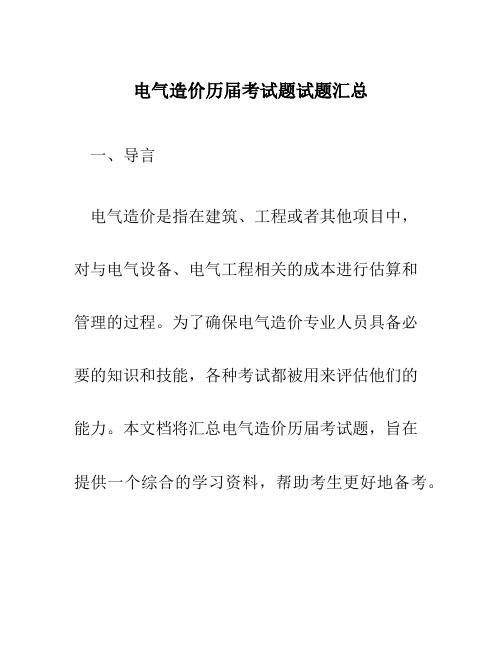 电气造价历届考试题试题汇总

一、导言

电气造价是指在建筑、工程或者其他项目中，对与电气设备、电气工程相关的成本进行估算和管理的过程。为了确保电气造价专业人员具备必要的知识和技能，各种考试都被用来评估他们的能力。本文档将汇总电气造价历届考试题，旨在提供一个综合的学习资料，帮助考生更好地备考。